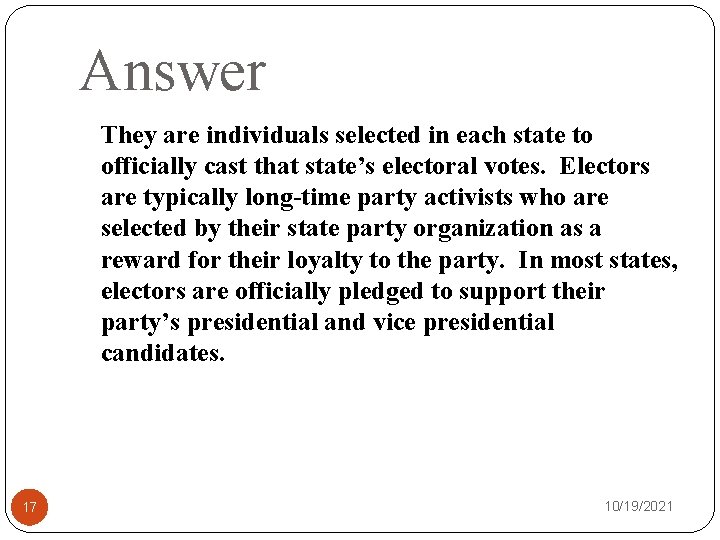 Answer

They are individuals selected in each state to officially cast that state’s electoral votes.  Electors are typically long-time party activists who are selected by their state party organization as a reward for their loyalty to the party.  In most states, electors are officially pledged to support their party’s presidential and vice presidential candidates.

17

10/19/2021